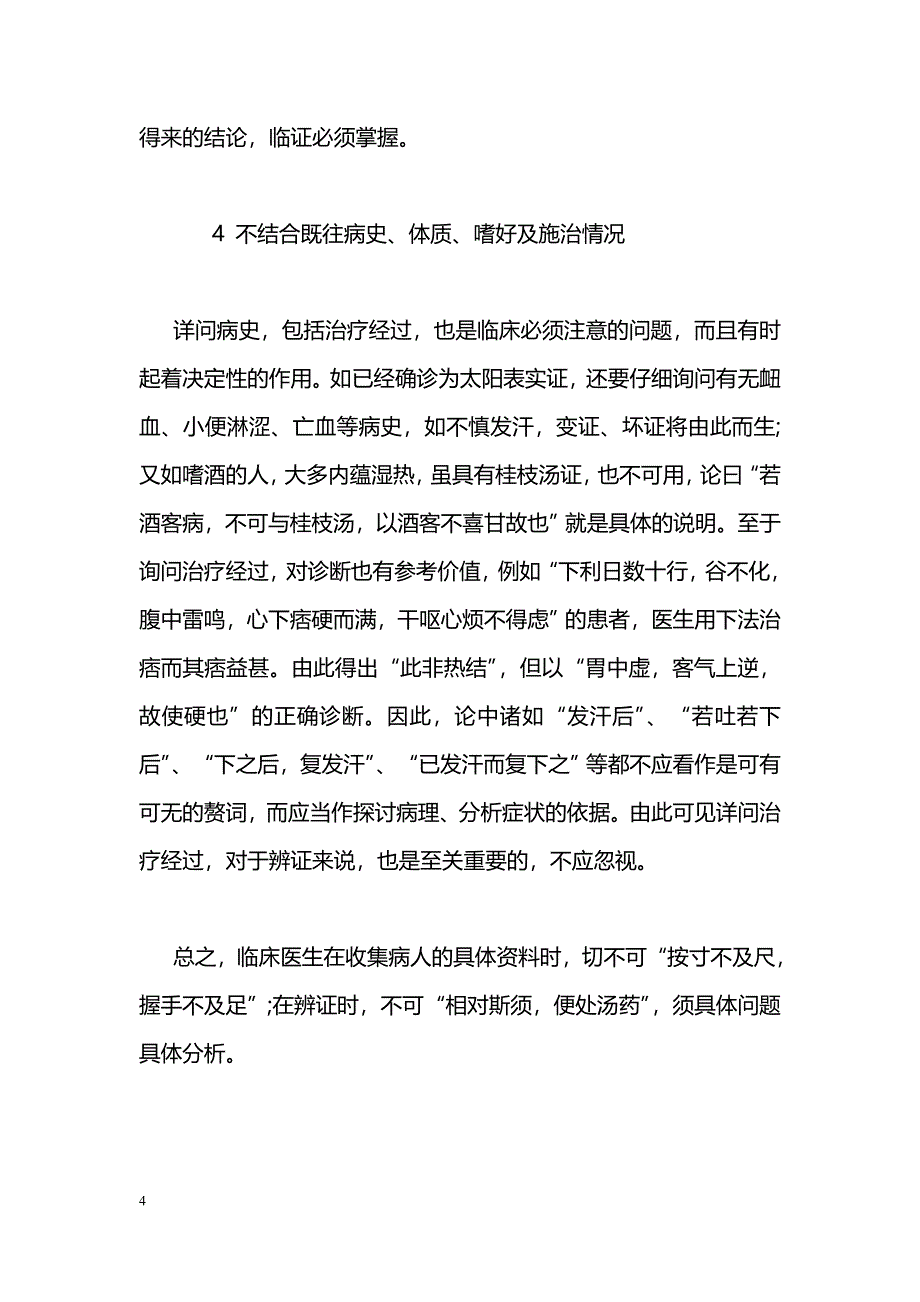 得来的结论，临证必须掌握。

4 不结合既往病史、体质、嗜好及施治情况

详问病史，包括治疗经过，也是临床必须注意的问题，而且有时起着决定性的作用。如已经确诊为太阳表实证，还要仔细询问有无衄血、小便淋涩、亡血等病史，如不慎发汗，变证、坏证将由此而生;又如嗜酒的人，大多内蕴湿热，虽具有桂枝汤证，也不可用，论曰“若酒客病，不可与桂枝汤，以酒客不喜甘故也”就是具体的说明。至于询问治疗经过，对诊断也有参考价值，例如“下利日数十行，谷不化，腹中雷鸣，心下痞硬而满，干呕心烦不得虑”的患者，医生用下法治痞而其痞益甚。由此得出“此非热结”，但以“胃中虚，客气上逆，故使硬也”的正确诊断。因此，论中诸如“发汗后”、“若吐若下后”、“下之后，复发汗”、“已发汗而复下之”等都不应看作是可有可无的赘词，而应当作探讨病理、分析症状的依据。由此可见详问治疗经过，对于辨证来说，也是至关重要的，不应忽视。

总之，临床医生在收集病人的具体资料时，切不可“按寸不及尺，握手不及足”;在辨证时，不可“相对斯须，便处汤药”，须具体问题具体分析。

4